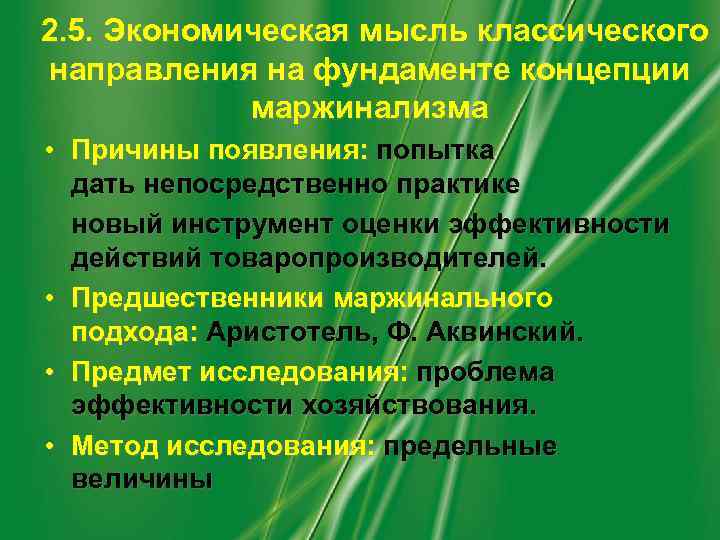 2.5. Экономическая мысль классического направления на фундаменте концепции маржинализма

• Причины появления: попытка дать непосредственно практике

новый инструмент оценки эффективности действий товаропроизводителей.

• Предшественники маржинального подхода: Аристотель, Ф. Аквинский.

• Предмет исследования: проблема эффективности хозяйствования.

• Метод исследования: предельные величины